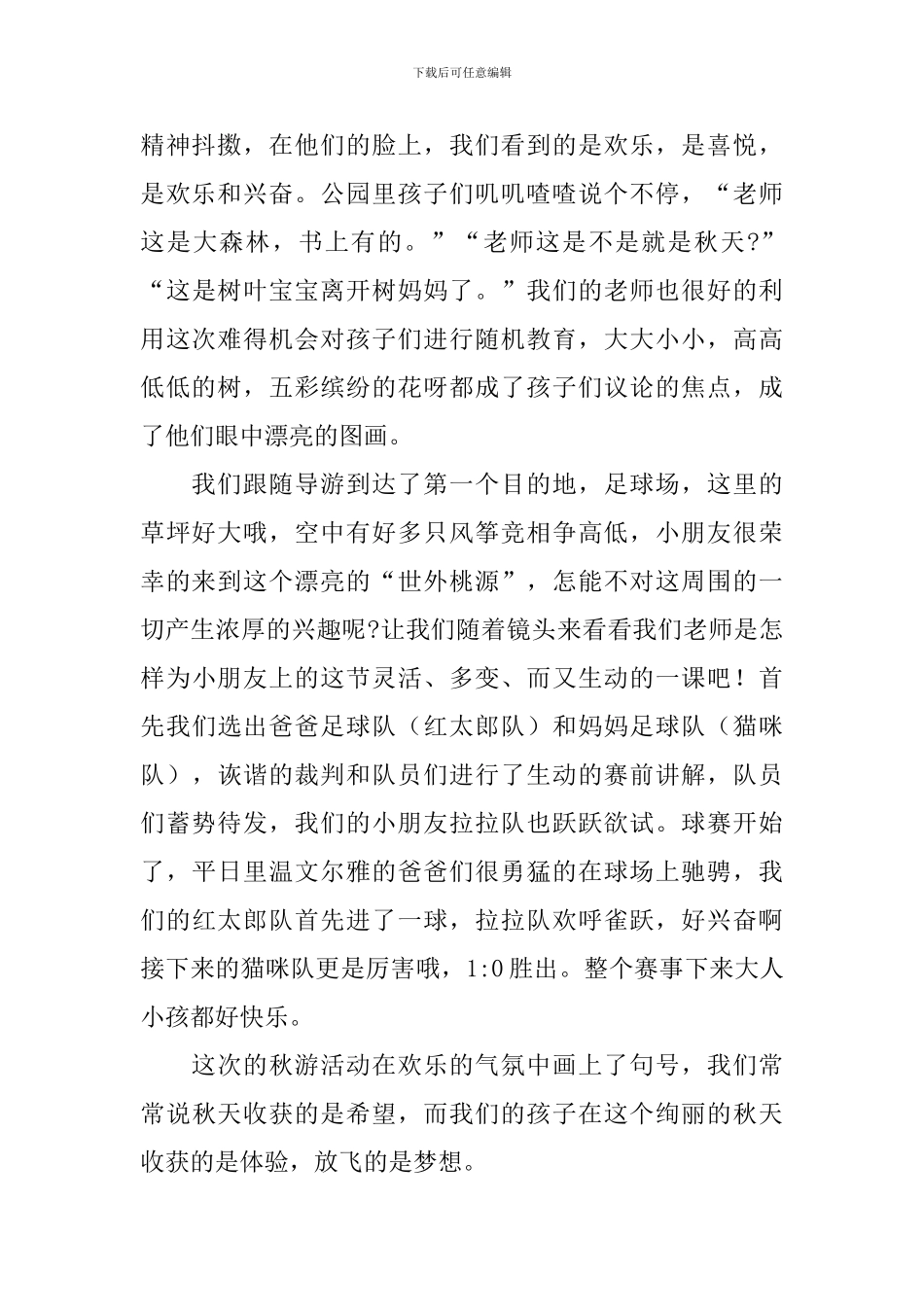 下载后可任意编辑

精神抖擞，在他们的脸上，我们看到的是欢乐，是喜悦，是欢乐和兴奋。公园里孩子们叽叽喳喳说个不停，“老师这是大森林，书上有的。”“老师这是不是就是秋天?”“这是树叶宝宝离开树妈妈了。”我们的老师也很好的利用这次难得机会对孩子们进行随机教育，大大小小，高高低低的树，五彩缤纷的花呀都成了孩子们议论的焦点，成了他们眼中漂亮的图画。

我们跟随导游到达了第一个目的地，足球场，这里的草坪好大哦，空中有好多只风筝竞相争高低，小朋友很荣幸的来到这个漂亮的“世外桃源”，怎能不对这周围的一切产生浓厚的兴趣呢?让我们随着镜头来看看我们老师是怎样为小朋友上的这节灵活、多变、而又生动的一课吧！首先我们选出爸爸足球队（红太郎队）和妈妈足球队（猫咪队），诙谐的裁判和队员们进行了生动的赛前讲解，队员们蓄势待发，我们的小朋友拉拉队也跃跃欲试。球赛开始了，平日里温文尔雅的爸爸们很勇猛的在球场上驰骋，我们的红太郎队首先进了一球，拉拉队欢呼雀跃，好兴奋啊接下来的猫咪队更是厉害哦，1:0胜出。整个赛事下来大人小孩都好快乐。

这次的秋游活动在欢乐的气氛中画上了句号，我们常常说秋天收获的是希望，而我们的孩子在这个绚丽的秋天收获的是体验，放飞的是梦想。